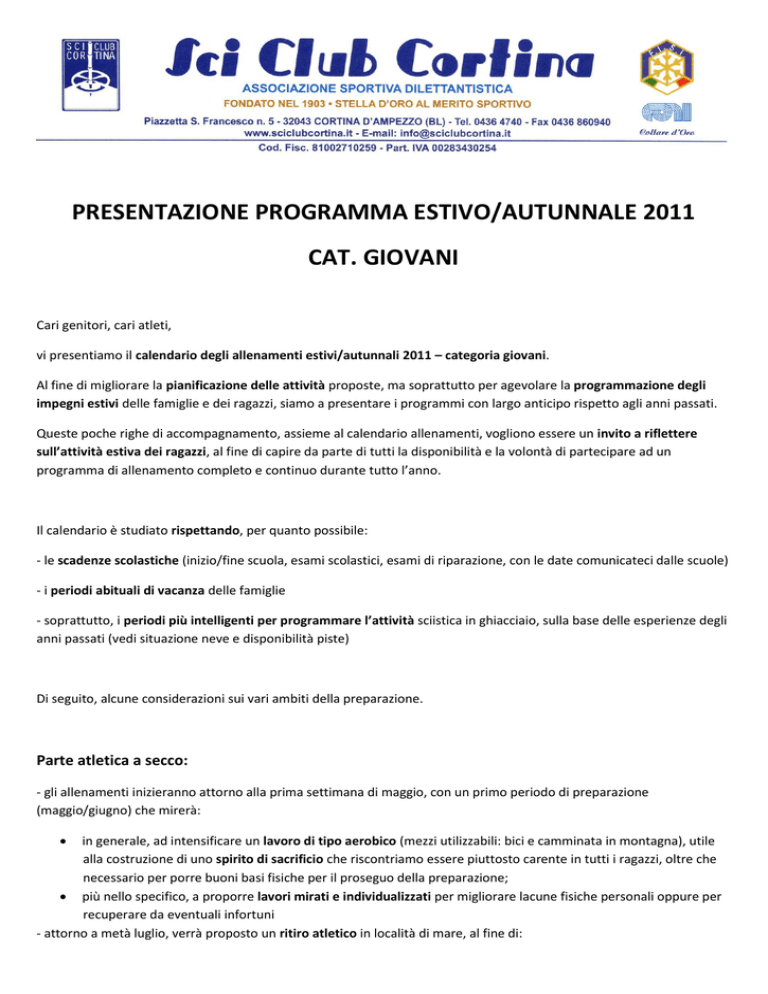 SCI CLUB CORTINA

Sci Club Cortina
ASSOCIAZIONE SPORTIVA DILETTANTISTICA
FONDATO NEL 1903 • STELLA D'ORO AL MERITO SPORTIVO
Piazzetta S. Francesco n. 5 - 32043 CORTINA D'AMPEZZO (BL) - Tel. 0436 4740 - Fax 0436 860940
www.sciclubcortina.it - E-mail: info@sciclubcortina.it
Cod. Fisc. 81002710259 - Part. IVA 00283430254

Collare d'Oro

PRESENTAZIONE PROGRAMMA ESTIVO/AUTUNNALE 2011

CAT. GIOVANI

Cari genitori, cari atleti,

vi presentiamo il calendario degli allenamenti estivi/autunnali 2011 – categoria giovani.

Al fine di migliorare la pianificazione delle attività proposte, ma soprattutto per agevolare la programmazione degli impegni estivi delle famiglie e dei ragazzi, siamo a presentare i programmi con largo anticipo rispetto agli anni passati.

Queste poche righe di accompagnamento, assieme al calendario allenamenti, vogliono essere un invito a riflettere sull'attività estiva dei ragazzi, al fine di capire da parte di tutti la disponibilità e la volontà di partecipare ad un programma di allenamento completo e continuo durante tutto l'anno.

Il calendario è studiato rispettando, per quanto possibile:

- le scadenze scolastiche (inizio/fine scuola, esami scolastici, esami di riparazione, con le date comunicateci dalle scuole)

- i periodi abituali di vacanza delle famiglie

- soprattutto, i periodi più intelligenti per programmare l'attività sciistica in ghiacciaio, sulla base delle esperienze degli anni passati (vedi situazione neve e disponibilità piste)

Di seguito, alcune considerazioni sui vari ambiti della preparazione.

Parte atletica a secco:

- gli allenamenti inizieranno attorno alla prima settimana di maggio, con un primo periodo di preparazione (maggio/giugno) che mirerà:

• in generale, ad intensificare un lavoro di tipo aerobico (mezzi utilizzabili: bici e camminata in montagna), utile alla costruzione di uno spirito di sacrificio che riscontriamo essere piuttosto carente in tutti i ragazzi, oltre che necessario per porre buoni basi fisiche per il proseguo della preparazione;
• più nello specifico, a proporre lavori mirati e individualizzati per migliorare lacune fisiche personali oppure per recuperare da eventuali infortuni

- attorno a metà luglio, verrà proposto un ritiro atletico in località di mare, al fine di: